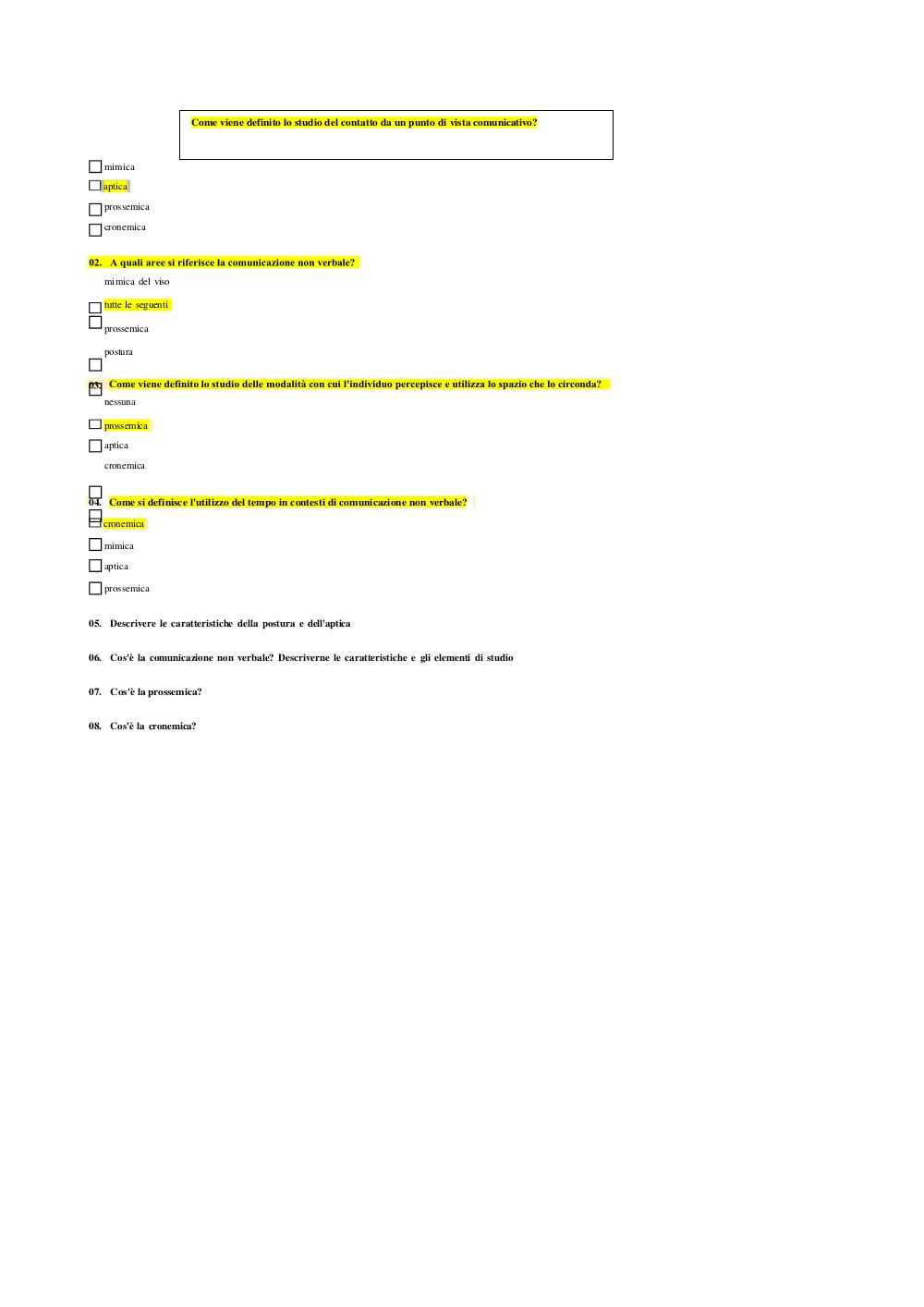 Come viene definito lo studio del contatto da un punto di vista comunicativo?

mimica

aptica

prossemica

cronemica

02. A quali aree si riferisce la comunicazione non verbale?

mimica del viso

tutte le seguenti

prossemica

postura

03. Come viene definito lo studio delle modalità con cui l'individuo percepisce e utilizza lo spazio che lo circonda?

nessuna

prossemica

aptica

cronemica

04. Come si definisce l'utilizzo del tempo in contesti di comunicazione non verbale?

cronemica

mimica

aptica

prossemica

05. Descrivere le caratteristiche della postura e dell'aptica

06. Cos'è la comunicazione non verbale? Descriverne le caratteristiche e gli elementi di studio

07. Cos'è la prossemica?

08. Cos'è la cronemica?